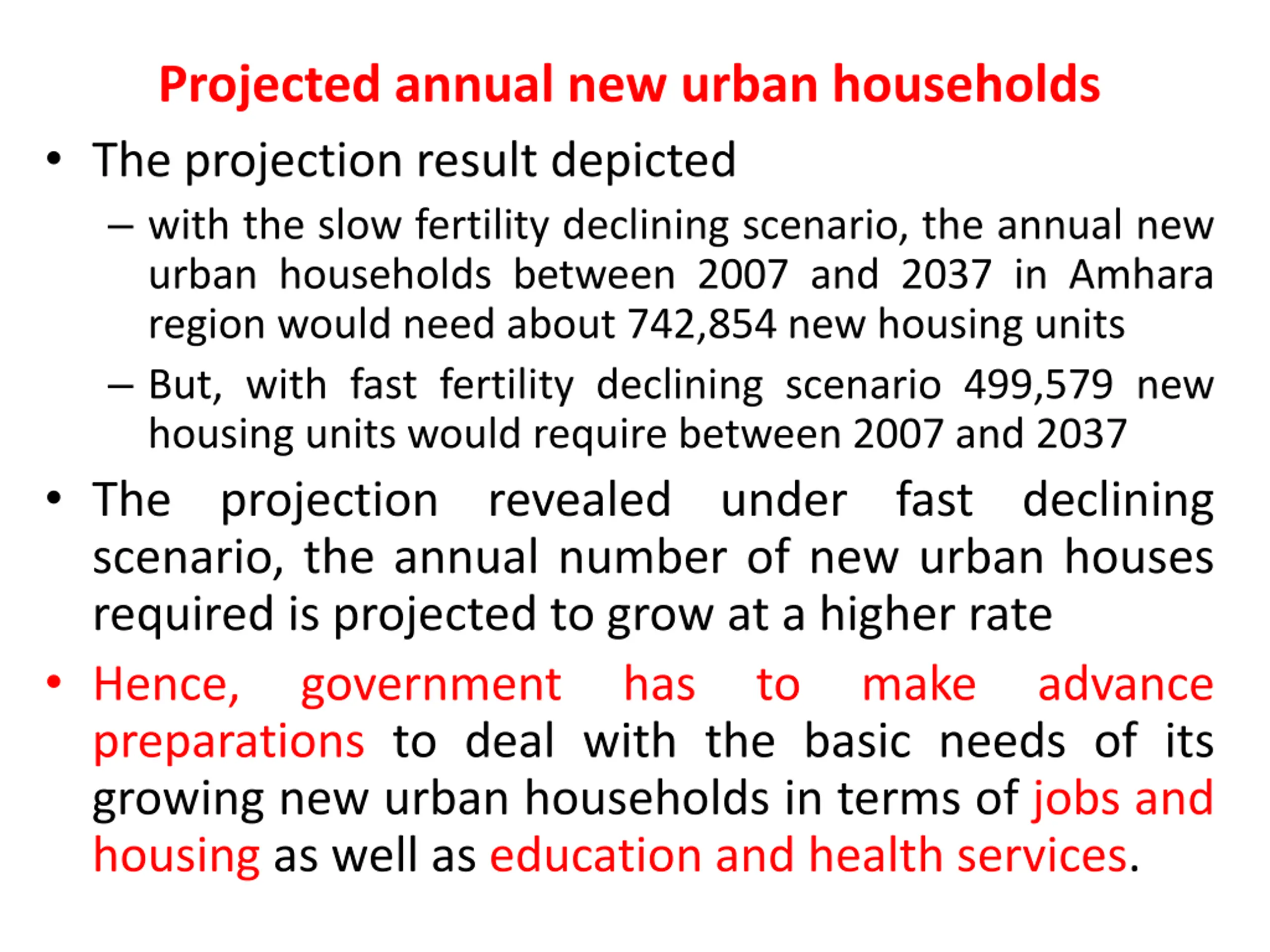 Projected annual new urban households

• The projection result depicted
– with the slow fertility declining scenario, the annual new urban households between 2007 and 2037 in Amhara region would need about 742,854 new housing units
– But, with fast fertility declining scenario 499,579 new housing units would require between 2007 and 2037

• The projection revealed under fast declining scenario, the annual number of new urban houses required is projected to grow at a higher rate

• Hence, government has to make advance preparations to deal with the basic needs of its growing new urban households in terms of jobs and housing as well as education and health services.